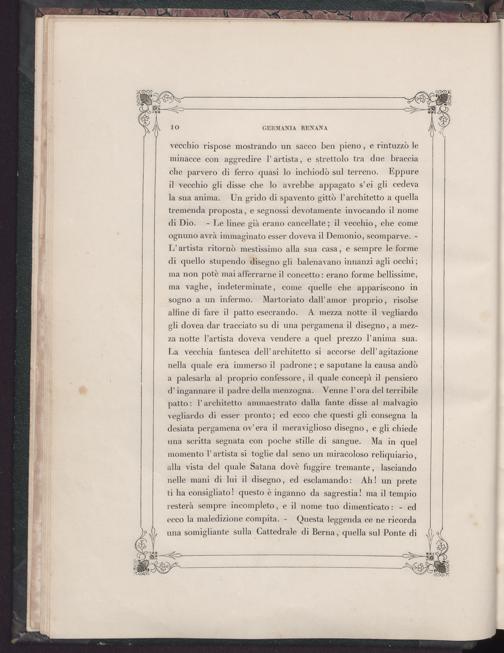 10 GERMANIA RENANA

vecchio rispose mostrando un sacco ben pieno, e rintuzzò le minacce con aggredire l'artista, e strettolo tra due braccia che parvero di ferro quasi lo inchiodò sul terreno. Eppure il vecchio gli disse che lo avrebbe appagato s'ei gli cedeva la sua anima. Un grido di spavento gittò l'architetto a quella tremenda proposta, e segnossi devotamente invocando il nome di Dio. - Le linee già erano cancellate; il vecchio, che come ognuno avrà immaginato esser doveva il Demonio, scomparve. - L'artista ritornò mestissimo alla sua casa, e sempre le forme di quello stupendo disegno gli balenavano innanzi agli occhi; ma non potè mai afferrarne il concetto: erano forme bellissime, ma vaghe, indeterminate, come quelle che appariscono in sogno a un infermo. Martoriato dall'amor proprio, risolse alfine di fare il patto esecrando. A mezza notte il vegliardo gli dovea dar tracciato su di una pergamena il disegno, a mezza notte l'artista doveva vendere a quel prezzo l'anima sua. La vecchia fantesca dell'architetto si accorse dell'agitazione nella quale era immerso il padrone; e saputane la causa andò a palesarla al proprio confessore, il quale concepì il pensiero d'ingannare il padre della menzogna. Venne l'ora del terribile patto: l'architetto ammaestrato dalla fante disse al malvagio vegliardo di esser pronto; ed ecco che questi gli consegna la desiata pergamena ov'era il meraviglioso disegno, e gli chiede una scritta segnata con poche stille di sangue. Ma in quel momento l'artista si toglie dal seno un miracoloso reliquiario, alla vista del quale Satana dovè fuggire tremante, lasciando nelle mani di lui il disegno, ed esclamando: Ah! un prete ti ha consigliato! questo è inganno da sagrestia! ma il tempio resterà sempre incompleto, e il nome tuo dimenticato: - ed ecco la maledizione compita. - Questa leggenda ce ne ricorda una somigliante sulla Cattedrale di Berna, quella sul Ponte di